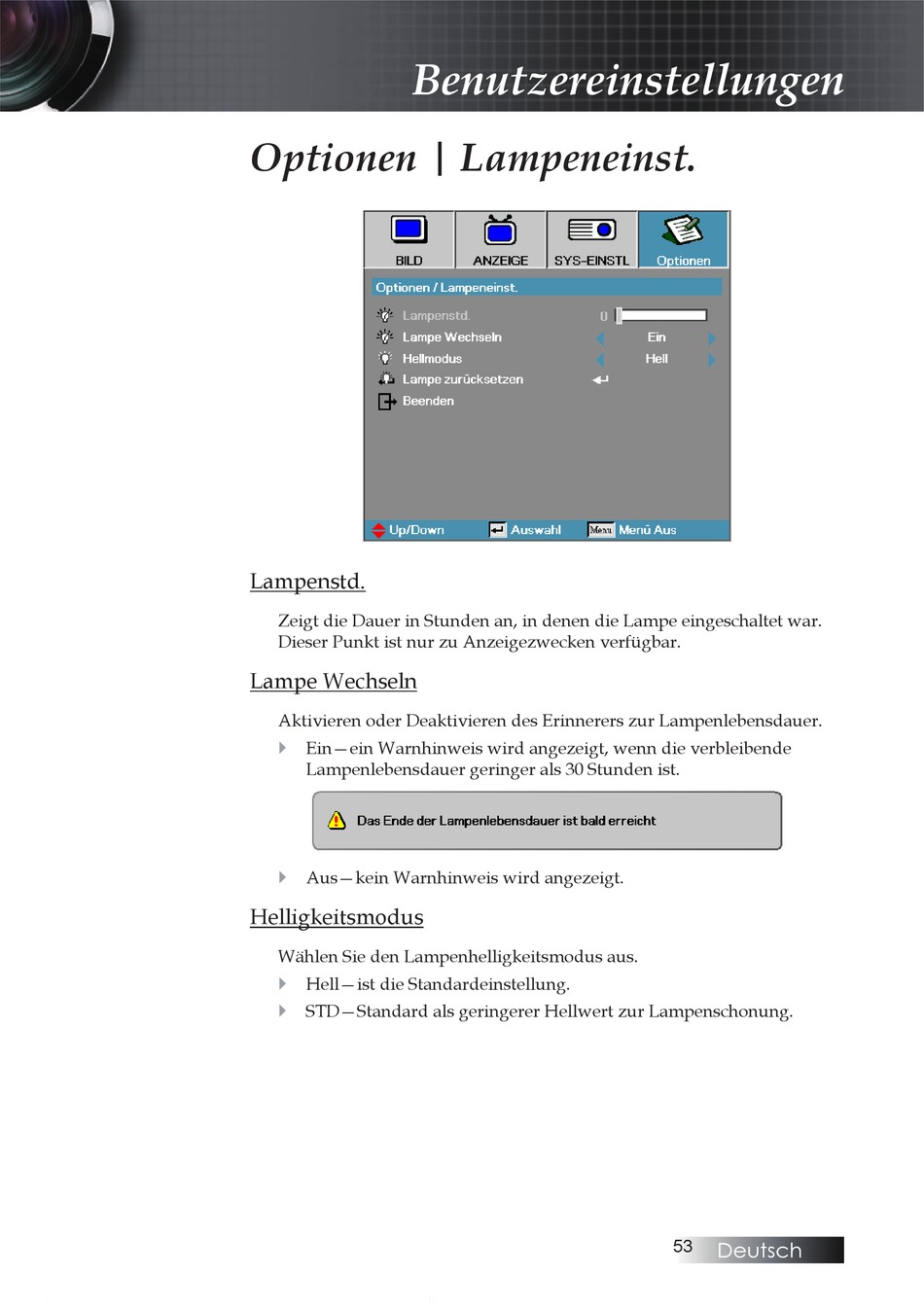 Benutzereinstellungen

Optionen | Lampeneinst.

BILD
ANZEIGE
SYS-EINSTL
Optionen

Optionen / Lampeneinst.

Lampenstd. 0
Lampe Wechseln Ein
Hellmodus Hell
Lampe zurücksetzen
Beenden

Up/Down
Auswahl
Menu Menü Aus

Lampenstd.

Zeigt die Dauer in Stunden an, in denen die Lampe eingeschaltet war. Dieser Punkt ist nur zu Anzeigezwecken verfügbar.

Lampe Wechseln

Aktivieren oder Deaktivieren des Erinnerers zur Lampenlebensdauer.

Ein—ein Warnhinweis wird angezeigt, wenn die verbleibende Lampenlebensdauer geringer als 30 Stunden ist.

Das Ende der Lampenlebensdauer ist bald erreicht

Aus—kein Warnhinweis wird angezeigt.

Helligkeitsmodus

Wählen Sie den Lampenhelligkeitsmodus aus.

Hell—ist die Standardeinstellung.

STD—Standard als geringerer Hellwert zur Lampenschonung.

53 Deutsch